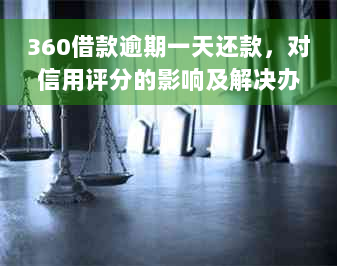 360借款逾期一天还款，对信用评分的影响及解决办